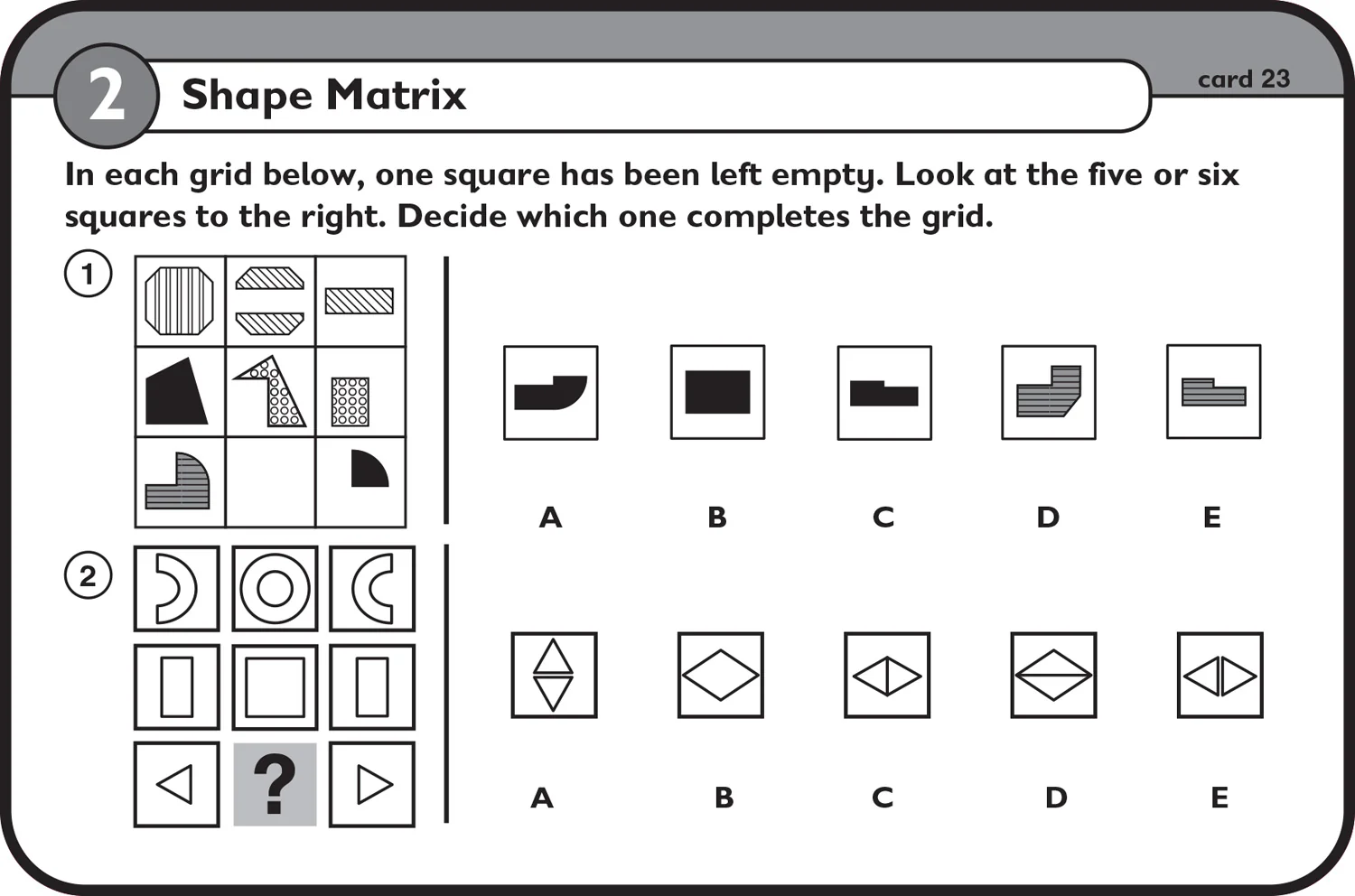 2 Shape Matrix

card 23

In each grid below, one square has been left empty. Look at the five or six squares to the right. Decide which one completes the grid.

1

A B C D E

2

?

A B C D E